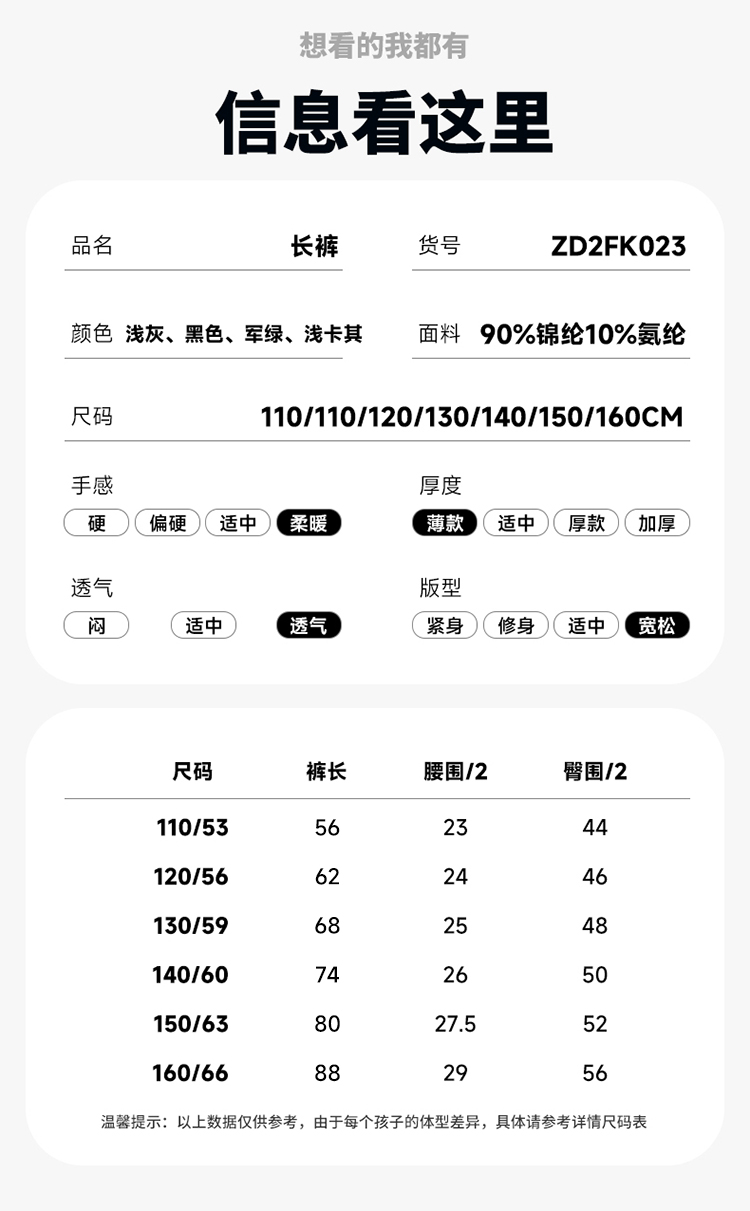 想看的我都有

信息看这里

品名 长裤

货号 ZD2FK023

颜色 浅灰、黑色、军绿、浅卡其

面料 90%锦纶10%氨纶

尺码 110/110/120/130/140/150/160CM

手感
硬 偏硬 适中 柔暖

厚度
薄款 适中 厚款 加厚

透气
闷 适中 透气

版型
紧身 修身 适中 宽松

| 尺码 | 裤长 | 腰围/2 | 臀围/2 |
|---|---|---|---|
| 110/53 | 56 | 23 | 44 |
| 120/56 | 62 | 24 | 46 |
| 130/59 | 68 | 25 | 48 |
| 140/60 | 74 | 26 | 50 |
| 150/63 | 80 | 27.5 | 52 |
| 160/66 | 88 | 29 | 56 |

温馨提示：以上数据仅供参考，由于每个孩子的体型差异，具体请参考详情尺码表